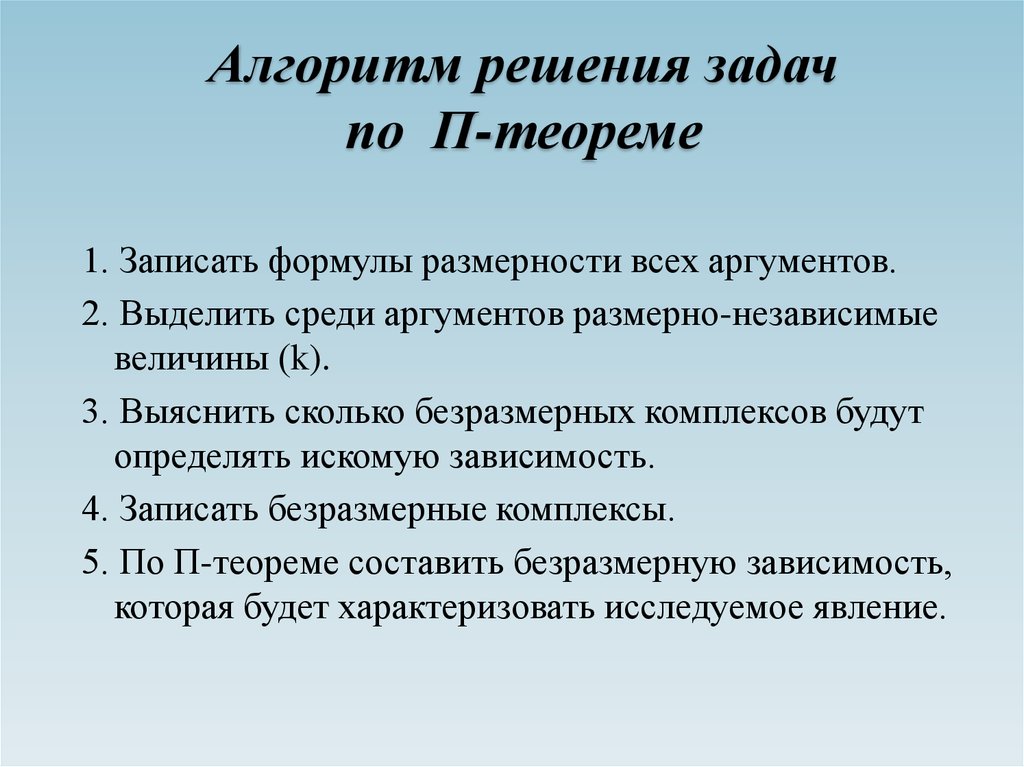 Алгоритм решения задач по П-теореме

1. Записать формулы размерности всех аргументов.

2. Выделить среди аргументов размерно-независимые величины (k).

3. Выяснить сколько безразмерных комплексов будут определять искомую зависимость.

4. Записать безразмерные комплексы.

5. По П-теореме составить безразмерную зависимость, которая будет характеризовать исследуемое явление.